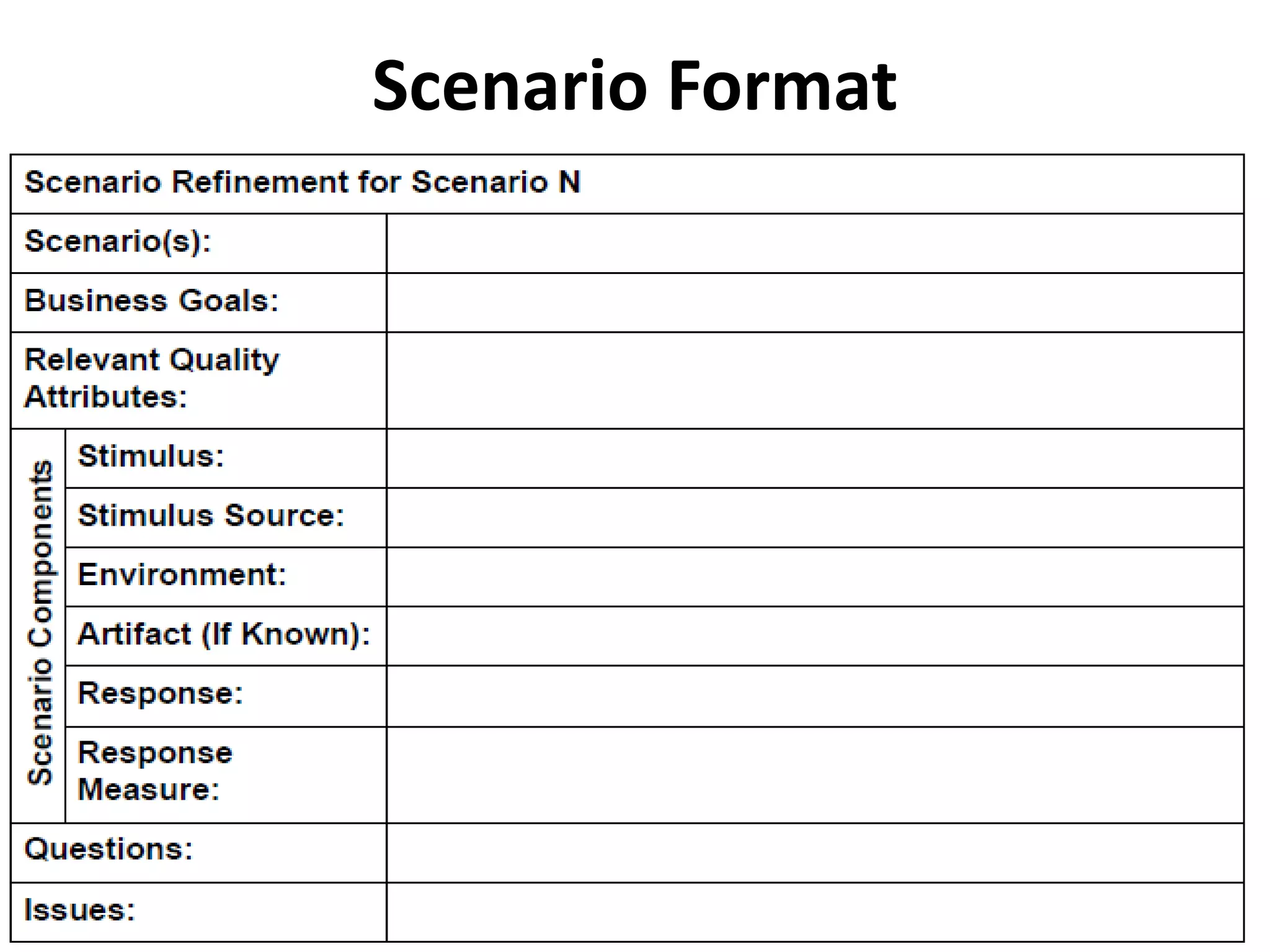 Scenario Format

| Scenario Refinement for Scenario N | | |
|---|---|---|
| Scenario(s): | | |
| Business Goals: | | |
| Relevant Quality Attributes: | | |
| Scenario Components | Stimulus: | |
| | Stimulus Source: | |
| | Environment: | |
| | Artifact (If Known): | |
| | Response: | |
| | Response Measure: | |
| Questions: | | |
| Issues: | | |